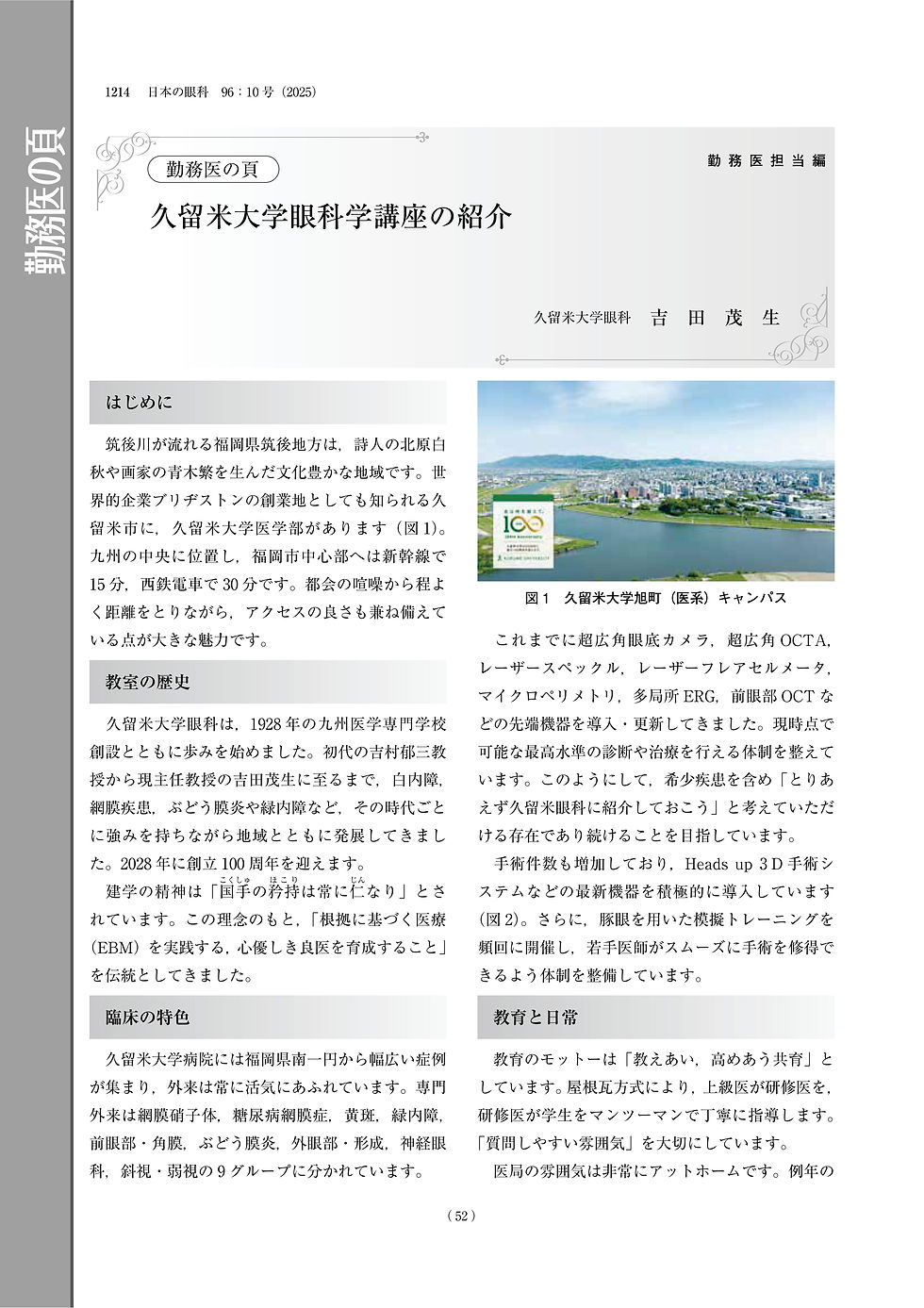 勤務医の頁

1214　日本の眼科　96：10号（2025）

勤務医の頁

勤務医担当編

久留米大学眼科学講座の紹介

久留米大学眼科　吉田茂生

はじめに

筑後川が流れる福岡県筑後地方は，詩人の北原白秋や画家の青木繁を生んだ文化豊かな地域です。世界的企業ブリヂストンの創業地としても知られる久留米市に，久留米大学医学部があります（図1）。九州の中央に位置し，福岡市中心部へは新幹線で15分，西鉄電車で30分です。都会の喧噪から程よく距離をとりながら，アクセスの良さも兼ね備えている点が大きな魅力です。

教室の歴史

久留米大学眼科は，1928年の九州医学専門学校創設とともに歩みを始めました。初代の吉村郁三教授から現主任教授の吉田茂生に至るまで，白内障，網膜疾患，ぶどう膜炎や緑内障など，その時代ごとに強みを持ちながら地域とともに発展してきました。2028年に創立100周年を迎えます。

建学の精神は「国手（こくしゅ）の矜持（ほこり）は常に仁（じん）なり」とされています。この理念のもと，「根拠に基づく医療（EBM）を実践する，心優しき良医を育成すること」を伝統としてきました。

臨床の特色

久留米大学病院には福岡県南一円から幅広い症例が集まり，外来は常に活気にあふれています。専門外来は網膜硝子体，糖尿病網膜症，黄斑，緑内障，前眼部・角膜，ぶどう膜炎，外眼部・形成，神経眼科，斜視・弱視の9グループに分かれています。

100

図1　久留米大学旭町（医系）キャンパス

これまでに超広角眼底カメラ，超広角OCTA，レーザースペックル，レーザーフレアセルメータ，マイクロペリメトリ，多局所ERG，前眼部OCTなどの先端機器を導入・更新してきました。現時点で可能な最高水準の診断や治療を行える体制を整えています。このようにして，希少疾患を含め「とりあえず久留米眼科に紹介しておこう」と考えていただける存在であり続けることを目指しています。

手術件数も増加しており，Heads up 3D手術システムなどの最新機器を積極的に導入しています（図2）。さらに，豚眼を用いた模擬トレーニングを頻回に開催し，若手医師がスムーズに手術を修得できるよう体制を整備しています。

教育と日常

教育のモットーは「教えあい，高めあう共育」としています。屋根瓦方式により，上級医が研修医を，研修医が学生をマンツーマンで丁寧に指導します。「質問しやすい雰囲気」を大切にしています。

医局の雰囲気は非常にアットホームです。例年の

（52）